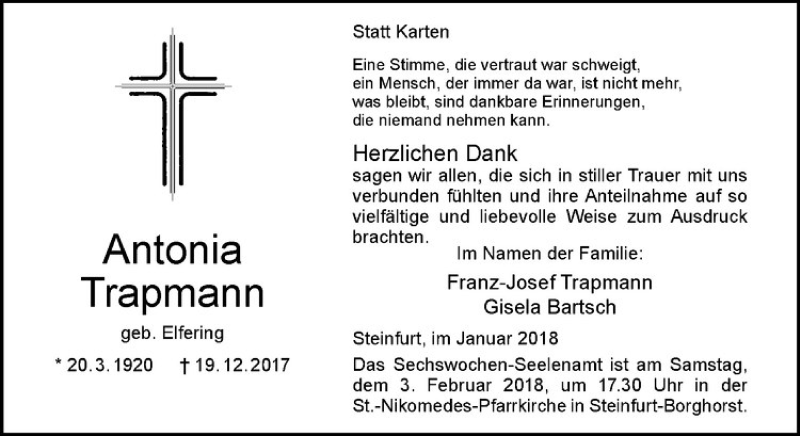 Antonia
Trapmann

geb. Elfering

* 20.3.1920 † 19.12.2017

Statt Karten

Eine Stimme, die vertraut war schweigt,
ein Mensch, der immer da war, ist nicht mehr,
was bleibt, sind dankbare Erinnerungen,
die niemand nehmen kann.

Herzlichen Dank

sagen wir allen, die sich in stiller Trauer mit uns verbunden fühlten und ihre Anteilnahme auf so vielfältige und liebevolle Weise zum Ausdruck brachten.

Im Namen der Familie:

Franz-Josef Trapmann
Gisela Bartsch

Steinfurt, im Januar 2018

Das Sechswochen-Seelenamt ist am Samstag, dem 3. Februar 2018, um 17.30 Uhr in der St.-Nikomedes-Pfarrkirche in Steinfurt-Borghorst.